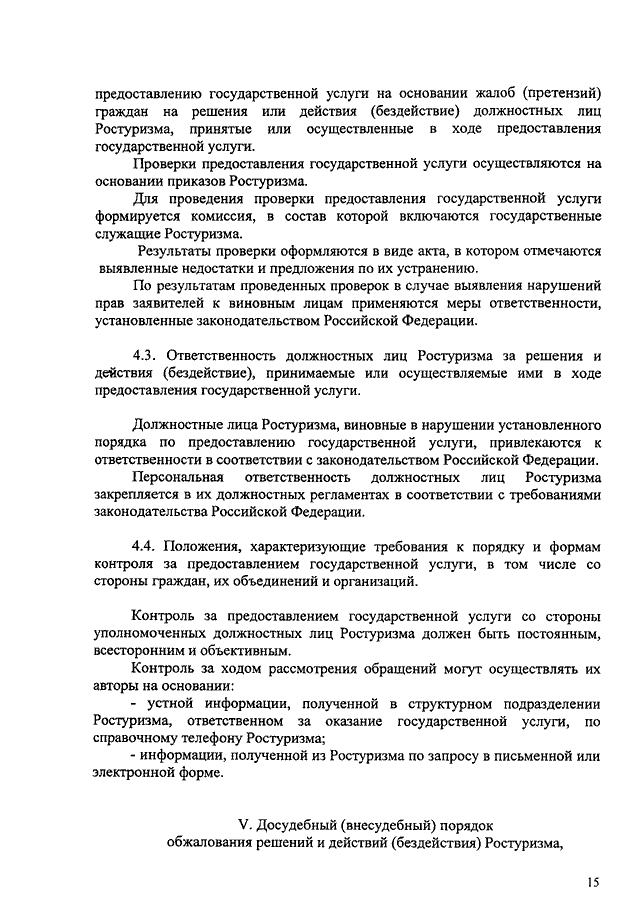 предоставлению государственной услуги на основании жалоб (претензий) граждан на решения или действия (бездействие) должностных лиц Ростуризма, принятые или осуществленные в ходе предоставления государственной услуги.

Проверки предоставления государственной услуги осуществляются на основании приказов Ростуризма.

Для проведения проверки предоставления государственной услуги формируется комиссия, в состав которой включаются государственные служащие Ростуризма.

Результаты проверки оформляются в виде акта, в котором отмечаются выявленные недостатки и предложения по их устранению.

По результатам проведенных проверок в случае выявления нарушений прав заявителей к виновным лицам применяются меры ответственности, установленные законодательством Российской Федерации.

4.3. Ответственность должностных лиц Ростуризма за решения и действия (бездействие), принимаемые или осуществляемые ими в ходе предоставления государственной услуги.

Должностные лица Ростуризма, виновные в нарушении установленного порядка по предоставлению государственной услуги, привлекаются к ответственности в соответствии с законодательством Российской Федерации.

Персональная ответственность должностных лиц Ростуризма закрепляется в их должностных регламентах в соответствии с требованиями законодательства Российской Федерации.

4.4. Положения, характеризующие требования к порядку и формам контроля за предоставлением государственной услуги, в том числе со стороны граждан, их объединений и организаций.

Контроль за предоставлением государственной услуги со стороны уполномоченных должностных лиц Ростуризма должен быть постоянным, всесторонним и объективным.

Контроль за ходом рассмотрения обращений могут осуществлять их авторы на основании:

- устной информации, полученной в структурном подразделении Ростуризма, ответственном за оказание государственной услуги, по справочному телефону Ростуризма;

- информации, полученной из Ростуризма по запросу в письменной или электронной форме.

V. Досудебный (внесудебный) порядок обжалования решений и действий (бездействия) Ростуризма,

15